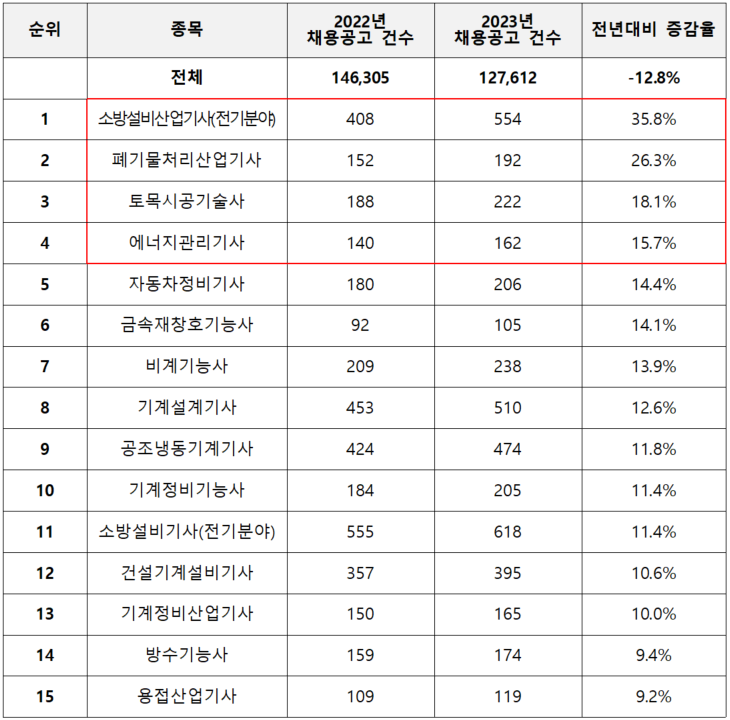 | 순위 | 종목 | 2022년 채용공고 건수 | 2023년 채용공고 건수 | 전년대비 증감율 |
|---|---|---|---|---|
|  | 전체 | 146,305 | 127,612 | -12.8% |
| 1 | 소방설비산업기사(전기분야) | 408 | 554 | 35.8% |
| 2 | 폐기물처리산업기사 | 152 | 192 | 26.3% |
| 3 | 토목시공기술사 | 188 | 222 | 18.1% |
| 4 | 에너지관리기사 | 140 | 162 | 15.7% |
| 5 | 자동차정비기사 | 180 | 206 | 14.4% |
| 6 | 금속재창호기능사 | 92 | 105 | 14.1% |
| 7 | 비계기능사 | 209 | 238 | 13.9% |
| 8 | 기계설계기사 | 453 | 510 | 12.6% |
| 9 | 공조냉동기계기사 | 424 | 474 | 11.8% |
| 10 | 기계정비기능사 | 184 | 205 | 11.4% |
| 11 | 소방설비기사(전기분야) | 555 | 618 | 11.4% |
| 12 | 건설기계설비기사 | 357 | 395 | 10.6% |
| 13 | 기계정비산업기사 | 150 | 165 | 10.0% |
| 14 | 방수기능사 | 159 | 174 | 9.4% |
| 15 | 용접산업기사 | 109 | 119 | 9.2% |